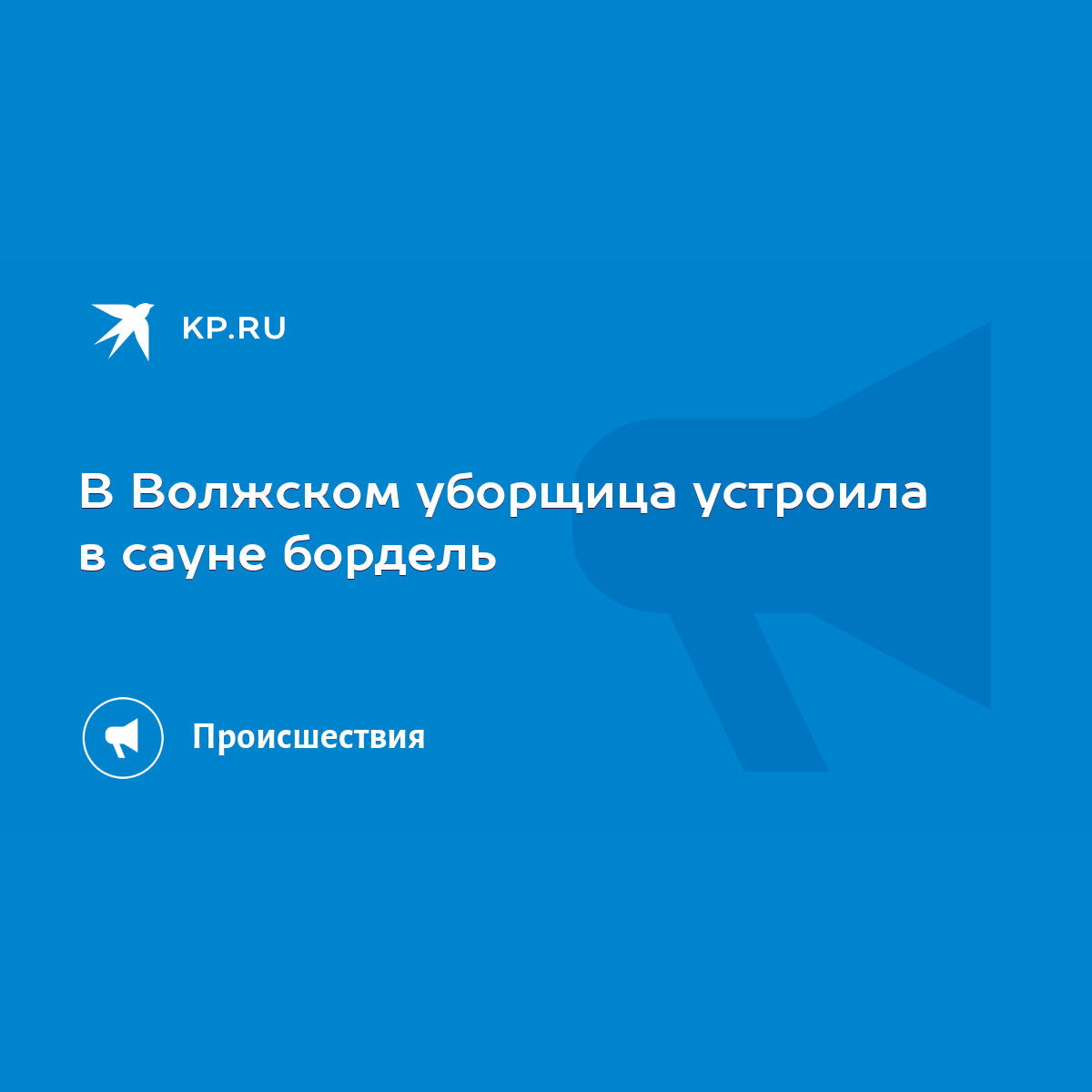 KP.RU

В Волжском уборщица устроила в сауне бордель

Происшествия